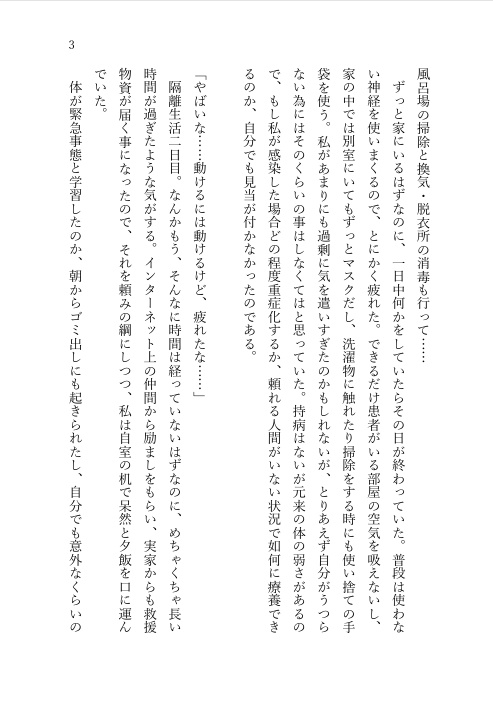 3

風呂場の掃除と換気・脱衣所の消毒も行って……

ずっと家にいるはずなのに、一日中何かをしていたらその日が終わっていた。普段は使わない神経を使いまくるので、とにかく疲れた。できるだけ患者がいる部屋の空気を吸えないし、家の中では別室にいてもずっとマスクだし、洗濯物に触れたり掃除をする時にも使い捨ての手袋を使う。私があまりにも過剰に気を遣いすぎたのかもしれないが、とりあえず自分がうつらない為にはそのくらいの事はしなくてはと思っていた。持病はないが元来の体の弱さがあるので、もし私が感染した場合どの程度重症化するか、頼れる人間がいない状況で如何に療養できるのか、自分でも見当が付かなかったのである。

「やばいな……動けるには動けるけど、疲れたな……」

隔離生活二日目。なんかもう、そんなに時間は経っていないはずなのに、めちゃくちゃ長い時間が過ぎたような気がする。インターネット上の仲間から励ましをもらい、実家からも救援物資が届く事になったので、それを頼みの綱にしつつ、私は自室の机で呆然と夕飯を口に運んでいた。

体が緊急事態と学習したのか、朝からゴミ出しにも起きられたし、自分でも意外なくらいの